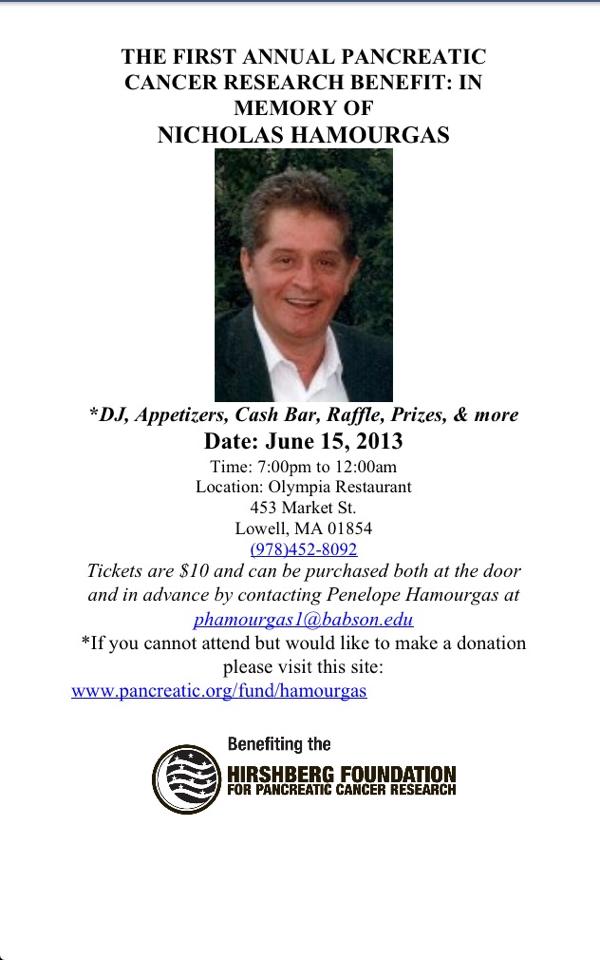 THE FIRST ANNUAL PANCREATIC CANCER RESEARCH BENEFIT: IN MEMORY OF
NICHOLAS HAMOURGAS

*DJ, Appetizers, Cash Bar, Raffle, Prizes, & more

Date: June 15, 2013

Time: 7:00pm to 12:00am
Location: Olympia Restaurant
453 Market St.
Lowell, MA 01854
(978)452-8092

Tickets are $10 and can be purchased both at the door and in advance by contacting Penelope Hamourgas at phamourgas1@babson.edu

*If you cannot attend but would like to make a donation please visit this site:
www.pancreatic.org/fund/hamourgas

Benefiting the
HIRSHBERG FOUNDATION
FOR PANCREATIC CANCER RESEARCH